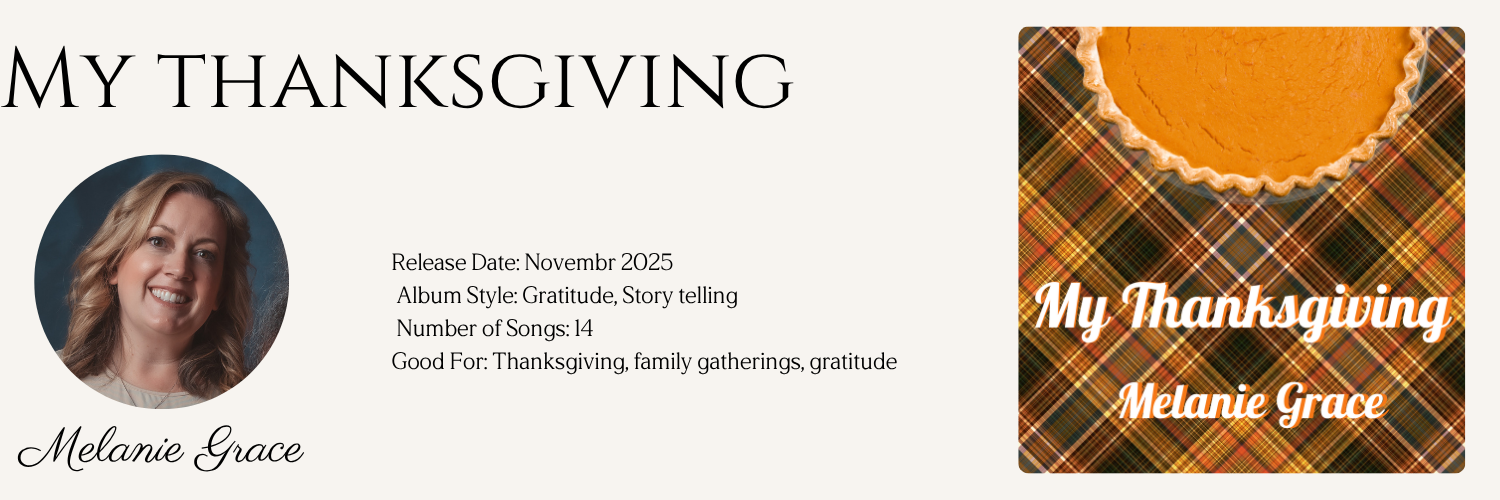 My thanksgiving

Melanie Grace

Release Date: Novembr 2025
Album Style: Gratitude, Story telling
Number of Songs: 14
Good For: Thanksgiving, family gatherings, gratitude

My Thanksgiving
Melanie Grace